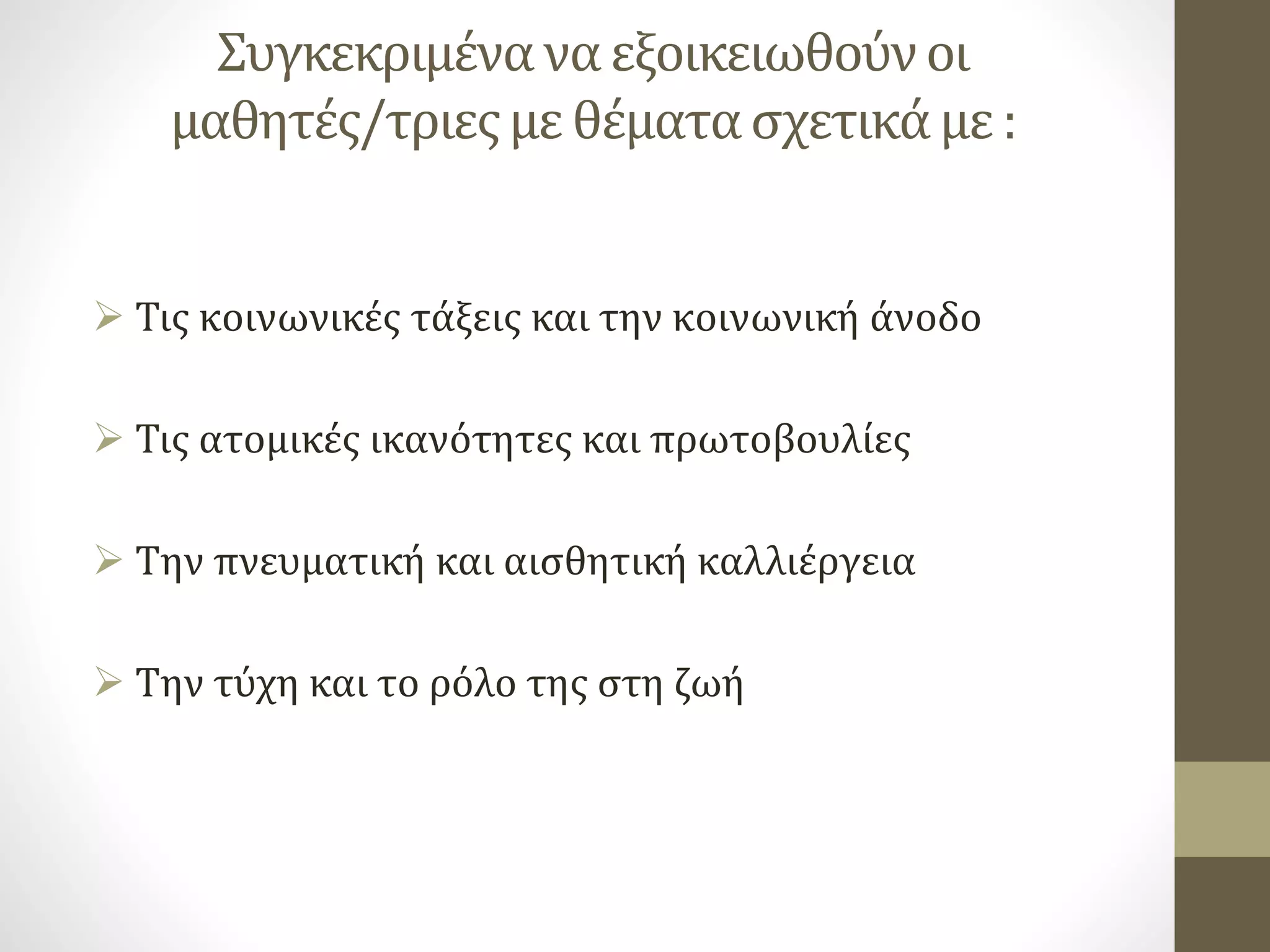 Συγκεκριμένα να εξοικειωθούν οι μαθητές/τριες με θέματα σχετικά με :

➢ Τις κοινωνικές τάξεις και την κοινωνική άνοδο

➢ Τις ατομικές ικανότητες και πρωτοβουλίες

➢ Την πνευματική και αισθητική καλλιέργεια

➢ Την τύχη και το ρόλο της στη ζωή